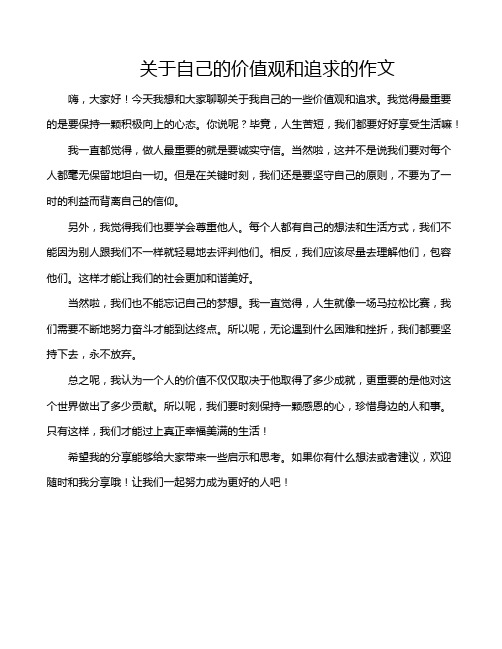 关于自己的价值观和追求的作文

嗨，大家好！今天我想和大家聊聊关于我自己的一些价值观和追求。我觉得最重要的是要保持一颗积极向上的心态。你说呢？毕竟，人生苦短，我们都要好好享受生活嘛！

我一直都觉得，做人最重要的就是要诚实守信。当然啦，这并不是说我们要对每个人都毫无保留地坦白一切。但是在关键时刻，我们还是要坚守自己的原则，不要为了一时的利益而背离自己的信仰。

另外，我觉得我们也要学会尊重他人。每个人都有自己的想法和生活方式，我们不能因为别人跟我们不一样就轻易地去评判他们。相反，我们应该尽量去理解他们，包容他们。这样才能让我们的社会更加和谐美好。

当然啦，我们也不能忘记自己的梦想。我一直觉得，人生就像一场马拉松比赛，我们需要不断地努力奋斗才能到达终点。所以呢，无论遇到什么困难和挫折，我们都要坚持下去，永不放弃。

总之呢，我认为一个人的价值不仅仅取决于他取得了多少成就，更重要的是他对这个世界做出了多少贡献。所以呢，我们要时刻保持一颗感恩的心，珍惜身边的人和事。只有这样，我们才能过上真正幸福美满的生活！

希望我的分享能够给大家带来一些启示和思考。如果你有什么想法或者建议，欢迎随时和我分享哦！让我们一起努力成为更好的人吧！